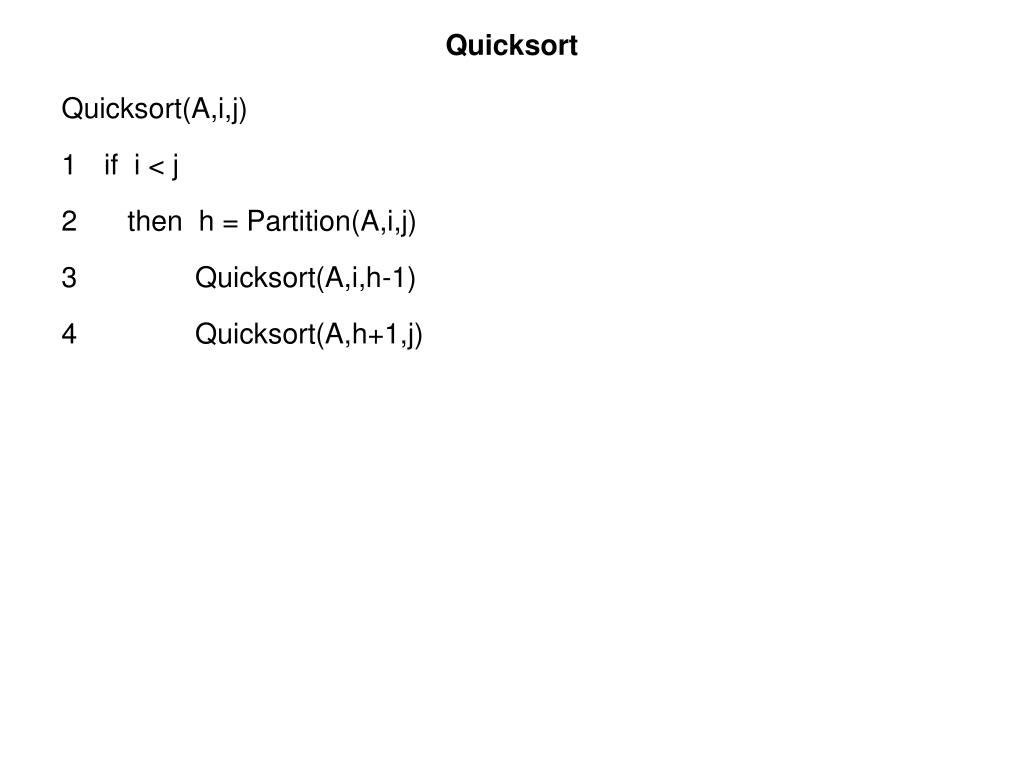 Quicksort

Quicksort(A,i,j)

1 if i < j

2 then h = Partition(A,i,j)

3 Quicksort(A,i,h-1)

4 Quicksort(A,h+1,j)